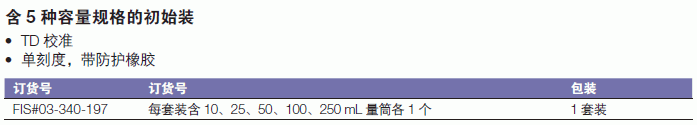 含 5 种容量规格的初始装

• TD 校准
• 单刻度，带防护橡胶

| 订货号 | 订货号 | 包装 |
|---|---|---|
| FIS#03-340-197 | 每套装含 10、25、50、100、250 mL 量筒各 1 个 | 1 套装 |